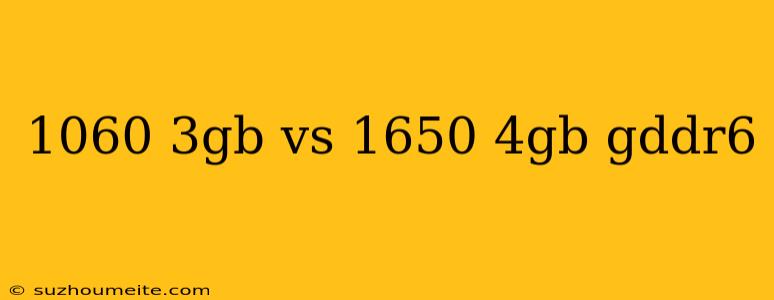 1060 3gb vs 1650 4gb gddr6

© suzhoumeite.com